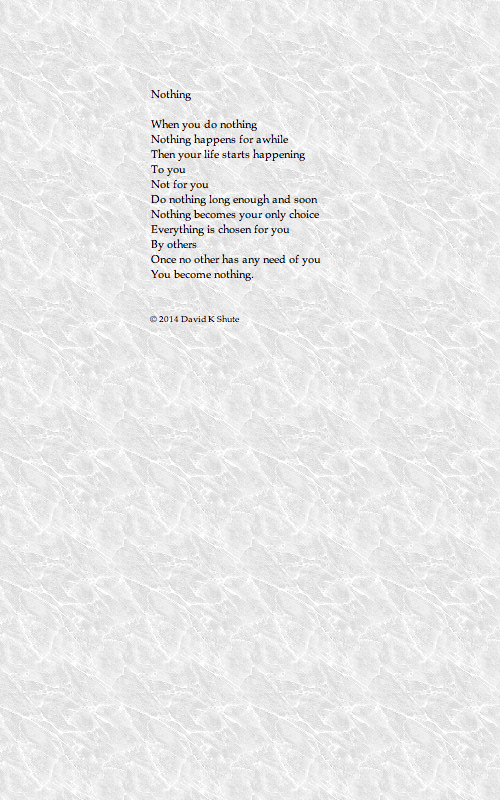 Nothing

When you do nothing
Nothing happens for awhile
Then your life starts happening
To you
Not for you
Do nothing long enough and soon
Nothing becomes your only choice
Everything is chosen for you
By others
Once no other has any need of you
You become nothing.

© 2014 David K Shute